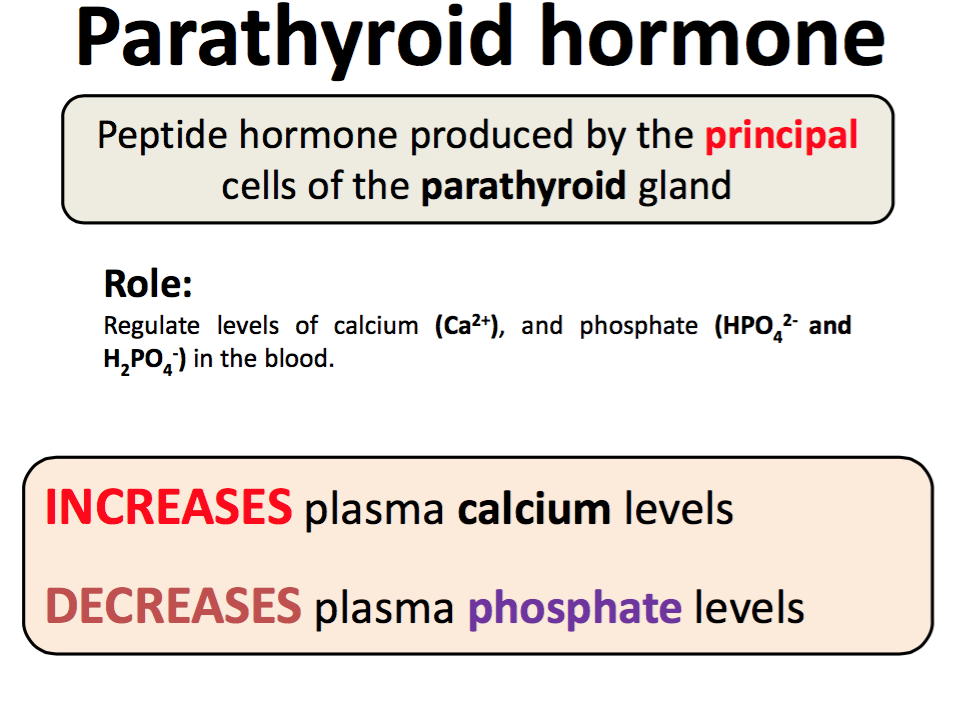 Parathyroid hormone

Peptide hormone produced by the principal cells of the parathyroid gland

Role:
Regulate levels of calcium ($Ca^{2+}$), and phosphate ($HPO_4^{2-}$ and $H_2PO_4^-$) in the blood.

INCREASES plasma calcium levels

DECREASES plasma phosphate levels